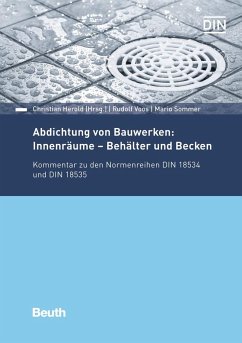 DIN

Christian Herold (Hrsg.) | Rudolf Voos | Mario Sommer

Abdichtung von Bauwerken: Innenräume – Behälter und Becken

Kommentar zu den Normenreihen DIN 18534 und DIN 18535

Beuth